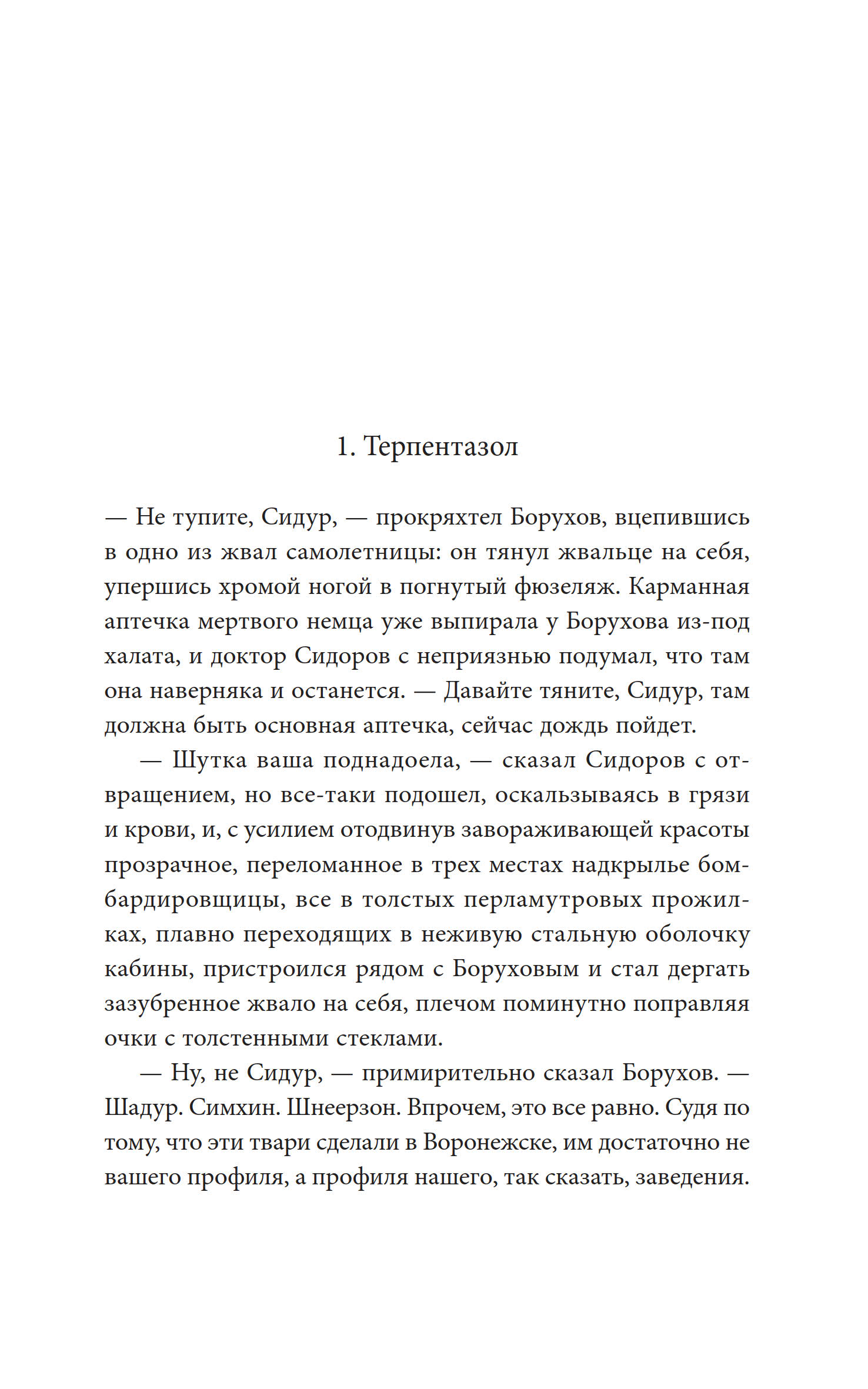 1. Терпентазол

— Не тупите, Сидур, — прокряхтел Борухов, вцепившись в одно из жвал самолетницы: он тянул жвальце на себя, упершись хромой ногой в погнутый фюзеляж. Карманная аптечка мертвого немца уже выпирала у Борухова из-под халата, и доктор Сидоров с неприязнью подумал, что там она наверняка и останется. — Давайте тяните, Сидур, там должна быть основная аптечка, сейчас дождь пойдет.

— Шутка ваша поднадоела, — сказал Сидоров с отвращением, но все-таки подошел, оскальзываясь в грязи и крови, и, с усилием отодвинув завораживающей красоты прозрачное, переломанное в трех местах надкрылье бомбардировщицы, все в толстых перламутровых прожилках, плавно переходящих в неживую стальную оболочку кабины, пристроился рядом с Боруховым и стал дергать зазубренное жвало на себя, плечом поминутно поправляя очки с толстенными стеклами.

— Ну, не Сидур, — примирительно сказал Борухов. — Шадур. Симхин. Шнеерзон. Впрочем, это все равно. Судя по тому, что эти твари сделали в Воронежске, им достаточно не вашего профиля, а профиля нашего, так сказать, заведения.